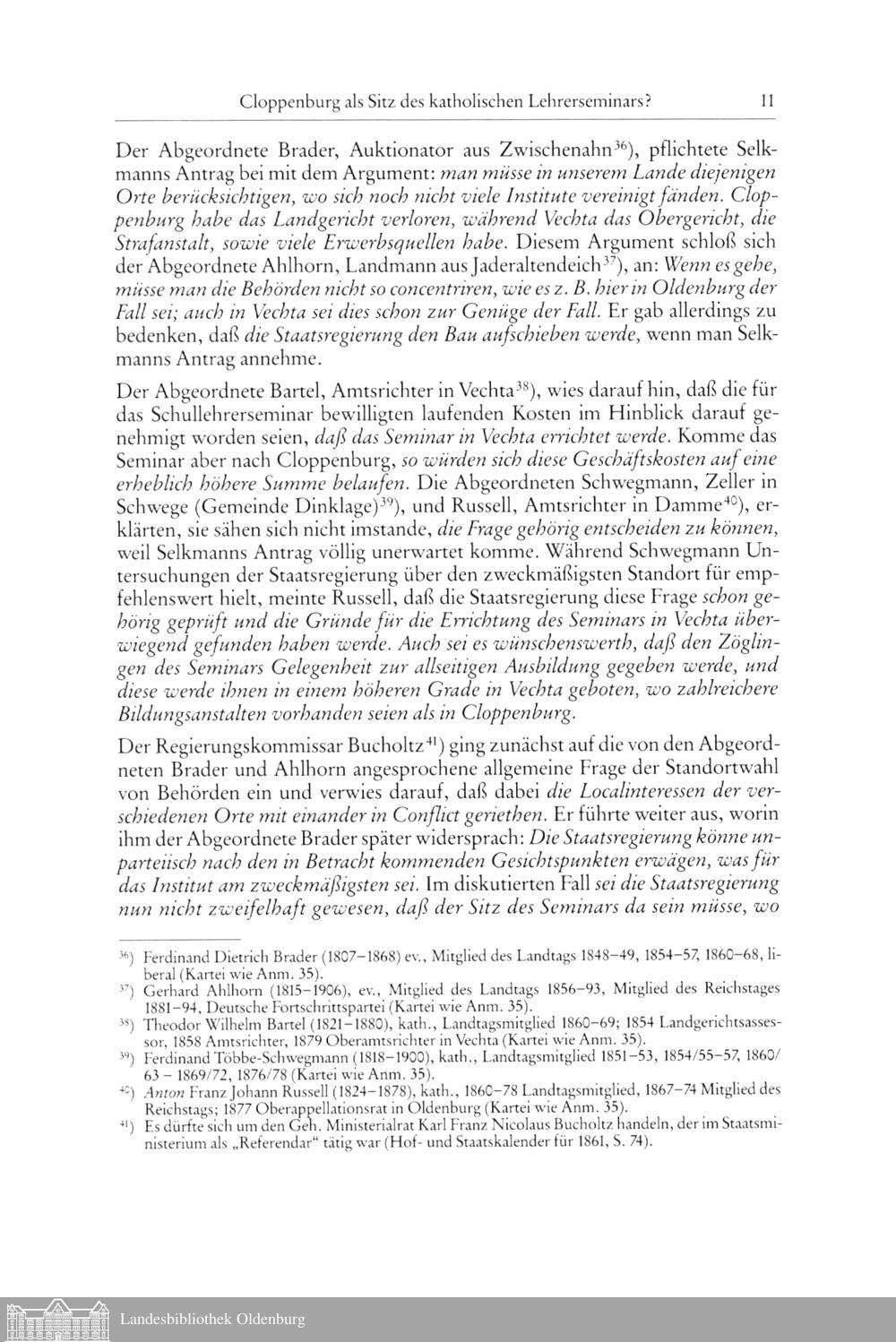 Cloppenburg als Sitz des katholischen Lehrerseminars? 11

Der Abgeordnete Brader, Auktionator aus Zwischenahn$^{36}$), pflichtete Selkmanns Antrag bei mit dem Argument: man müsse in unserem Lande diejenigen Orte berücksichtigen, wo sich noch nicht viele Institute vereinigt fänden. Cloppenburg habe das Landgericht verloren, während Vechta das Obergericht, die Strafanstalt, sowie viele Erwerbsquellen habe. Diesem Argument schloß sich der Abgeordnete Ahlhorn, Landmann aus Jaderaltendeich$^{37}$), an: Wenn es gehe, müsse man die Behörden nicht so concentriren, wie es z. B. hier in Oldenburg der Fall sei; auch in Vechta sei dies schon zur Genüge der Fall. Er gab allerdings zu bedenken, daß die Staatsregierung den Bau aufschieben werde, wenn man Selkmanns Antrag annehme.

Der Abgeordnete Bartel, Amtsrichter in Vechta$^{38}$), wies darauf hin, daß die für das Schullehrerseminar bewilligten laufenden Kosten im Hinblick darauf genehmigt worden seien, daß das Seminar in Vechta errichtet werde. Komme das Seminar aber nach Cloppenburg, so würden sich diese Geschäftskosten auf eine erheblich höhere Summe belaufen. Die Abgeordneten Schwegmann, Zeller in Schwege (Gemeinde Dinklage)$^{39}$), und Russell, Amtsrichter in Damme$^{40}$), erklärten, sie sähen sich nicht imstande, die Frage gehörig entscheiden zu können, weil Selkmanns Antrag völlig unerwartet komme. Während Schwegmann Untersuchungen der Staatsregierung über den zweckmäßigsten Standort für empfehlenswert hielt, meinte Russell, daß die Staatsregierung diese Frage schon gehörig geprüft und die Gründe für die Errichtung des Seminars in Vechta überwiegend gefunden haben werde. Auch sei es wünschenswerth, daß den Zöglingen des Seminars Gelegenheit zur allseitigen Ausbildung gegeben werde, und diese werde ihnen in einem höheren Grade in Vechta geboten, wo zahlreichere Bildungsanstalten vorhanden seien als in Cloppenburg.

Der Regierungskommissar Bucholtz$^{41}$) ging zunächst auf die von den Abgeordneten Brader und Ahlhorn angesprochene allgemeine Frage der Standortwahl von Behörden ein und verwies darauf, daß dabei die Localinteressen der verschiedenen Orte mit einander in Conflict geriethen. Er führte weiter aus, worin ihm der Abgeordnete Brader später widersprach: Die Staatsregierung könne unparteiisch nach den in Betracht kommenden Gesichtspunkten erwägen, was für das Institut am zweckmäßigsten sei. Im diskutierten Fall sei die Staatsregierung nun nicht zweifelhaft gewesen, daß der Sitz des Seminars da sein müsse, wo

$^{36}$) Ferdinand Dietrich Brader (1807–1868) ev., Mitglied des Landtags 1848–49, 1854–57, 1860–68, liberal (Kartei wie Anm. 35).
$^{37}$) Gerhard Ahlhorn (1815–1906), ev., Mitglied des Landtags 1856–93, Mitglied des Reichstages 1881–94, Deutsche Fortschrittspartei (Kartei wie Anm. 35).
$^{38}$) Theodor Wilhelm Bartel (1821–1880), kath., Landtagsmitglied 1860–69; 1854 Landgerichtsassessor, 1858 Amtsrichter, 1879 Oberamtsrichter in Vechta (Kartei wie Anm. 35).
$^{39}$) Ferdinand Többe-Schwegmann (1818–1900), kath., Landtagsmitglied 1851–53, 1854/55–57, 1860/63 – 1869/72, 1876/78 (Kartei wie Anm. 35).
$^{40}$) Anton Franz Johann Russell (1824–1878), kath., 1860–78 Landtagsmitglied, 1867–74 Mitglied des Reichstags; 1877 Oberappellationsrat in Oldenburg (Kartei wie Anm. 35).
$^{41}$) Es dürfte sich um den Geh. Ministerialrat Karl Franz Nicolaus Bucholtz handeln, der im Staatsministerium als „Referendar“ tätig war (Hof- und Staatskalender für 1861, S. 74).

Landesbibliothek Oldenburg